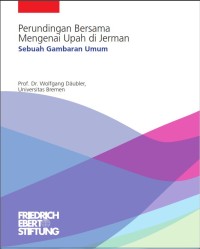 Perundingan Bersama Mengenai Upah di Jerman
Sebuah Gambaran Umum

Prof. Dr. Wolfgang Däubler, Universitas Bremen

FRIEDRICH EBERT STIFTUNG